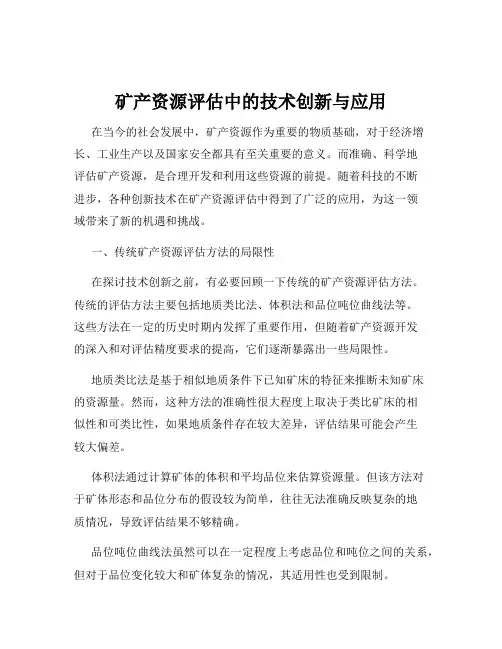 矿产资源评估中的技术创新与应用

在当今的社会发展中，矿产资源作为重要的物质基础，对于经济增长、工业生产以及国家安全都具有至关重要的意义。而准确、科学地评估矿产资源，是合理开发和利用这些资源的前提。随着科技的不断进步，各种创新技术在矿产资源评估中得到了广泛的应用，为这一领域带来了新的机遇和挑战。

一、传统矿产资源评估方法的局限性

在探讨技术创新之前，有必要回顾一下传统的矿产资源评估方法。传统的评估方法主要包括地质类比法、体积法和品位吨位曲线法等。这些方法在一定的历史时期内发挥了重要作用，但随着矿产资源开发的深入和对评估精度要求的提高，它们逐渐暴露出一些局限性。

地质类比法是基于相似地质条件下已知矿床的特征来推断未知矿床的资源量。然而，这种方法的准确性很大程度上取决于类比矿床的相似性和可类比性，如果地质条件存在较大差异，评估结果可能会产生较大偏差。

体积法通过计算矿体的体积和平均品位来估算资源量。但该方法对于矿体形态和品位分布的假设较为简单，往往无法准确反映复杂的地质情况，导致评估结果不够精确。

品位吨位曲线法虽然可以在一定程度上考虑品位和吨位之间的关系，但对于品位变化较大和矿体复杂的情况，其适用性也受到限制。